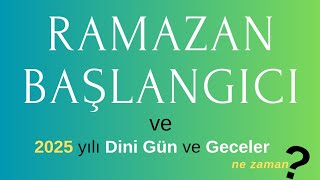 RAMAZAN BAŞLANGICI

ve

2025 yılı Dini Gün ve Geceler

ne zaman?